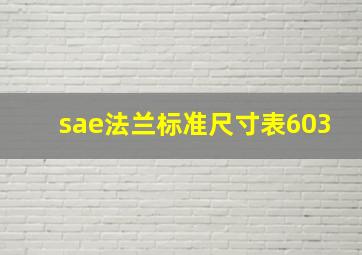 sae法兰标准尺寸表603